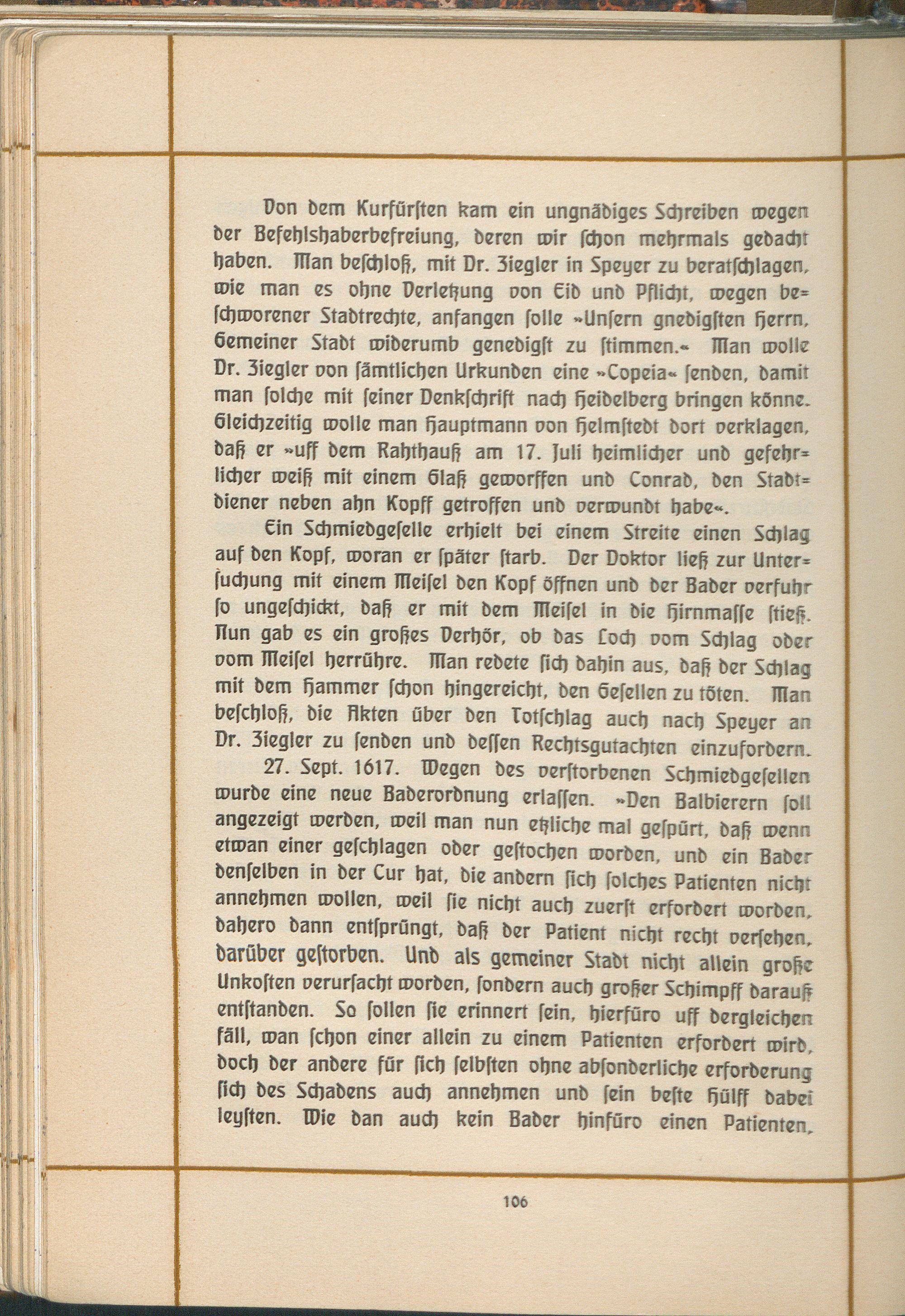 Von dem Kurfürsten kam ein ungnädiges Schreiben wegen der Befehlshaberbefreiung, deren wir schon mehrmals gedacht haben. Man beschloß, mit Dr. Ziegler in Speyer zu beratschlagen, wie man es ohne Verletzung von Eid und Pflicht, wegen beschworener Stadtrechte, anfangen solle »Unsern gnedigsten Herrn, Gemeiner Stadt widerumb genedigst zu stimmen.« Man wolle Dr. Ziegler von sämtlichen Urkunden eine »Copeia« senden, damit man solche mit seiner Denkschrift nach Heidelberg bringen könne. Gleichzeitig wolle man Hauptmann von Helmstedt dort verklagen, daß er »uff dem Rahthauß am 17. Juli heimlicher und gefehrlicher weiß mit einem Glaß geworffen und Conrad, den Stadtdiener neben ahn Kopff getroffen und verwundt habe«.

Ein Schmiedgeselle erhielt bei einem Streite einen Schlag auf den Kopf, woran er später starb. Der Doktor ließ zur Untersuchung mit einem Meisel den Kopf öffnen und der Bader verfuhr so ungeschickt, daß er mit dem Meisel in die Hirnmasse stieß. Nun gab es ein großes Verhör, ob das Loch vom Schlag oder vom Meisel herrühre. Man redete sich dahin aus, daß der Schlag mit dem Hammer schon hingereicht, den Gesellen zu töten. Man beschloß, die Akten über den Totschlag auch nach Speyer an Dr. Ziegler zu senden und dessen Rechtsgutachten einzufordern.

27. Sept. 1617. Wegen des verstorbenen Schmiedgesellen wurde eine neue Baderordnung erlassen. »Den Balbierern soll angezeigt werden, weil man nun etzliche mal gespürt, daß wenn etwan einer geschlagen oder gestochen worden, und ein Bader denselben in der Cur hat, die andern sich solches Patienten nicht annehmen wollen, weil sie nicht auch zuerst erfordert worden, dahero dann entsprüngt, daß der Patient nicht recht versehen, darüber gestorben. Und als gemeiner Stadt nicht allein große Unkosten verursacht worden, sondern auch großer Schimpff darauß entstanden. So sollen sie erinnert sein, hierfüro uff dergleichen fäll, wan schon einer allein zu einem Patienten erfordert wird, doch der andere für sich selbsten ohne absonderliche erforderung sich des Schadens auch annehmen und sein beste Hülff dabei leysten. Wie dan auch kein Bader hinfüro einen Patienten,

106